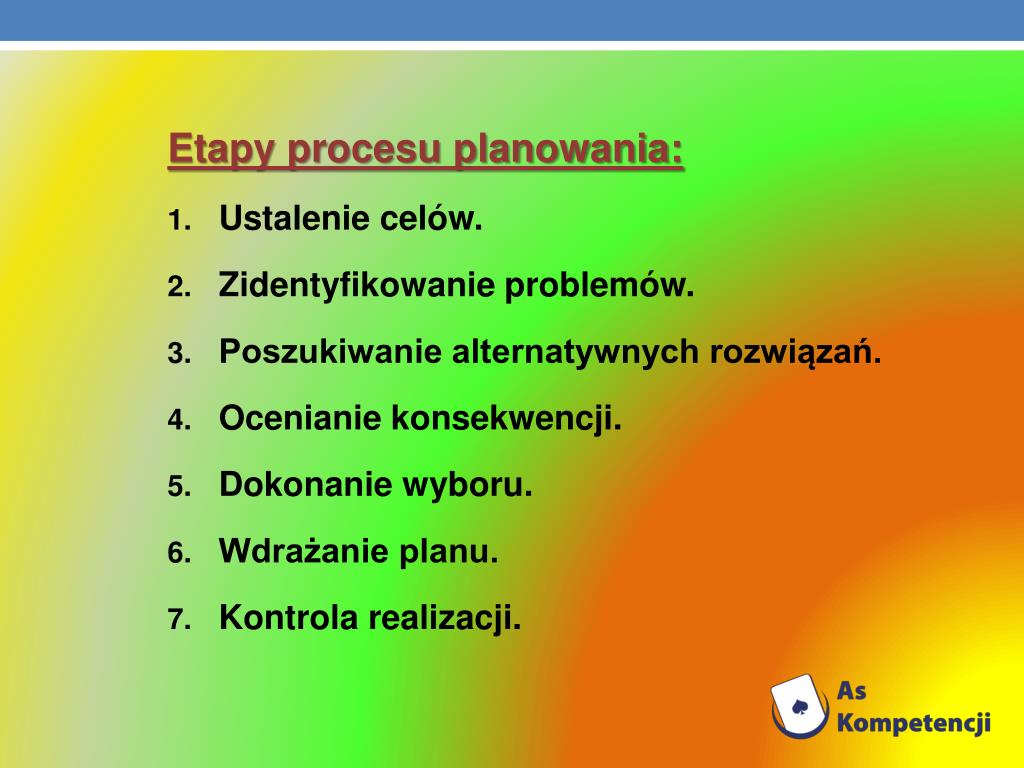 Etapy procesu planowania:

1. Ustalenie celów.
2. Zidentyfikowanie problemów.
3. Poszukiwanie alternatywnych rozwiązań.
4. Ocenianie konsekwencji.
5. Dokonanie wyboru.
6. Wdrażanie planu.
7. Kontrola realizacji.

As Kompetencji